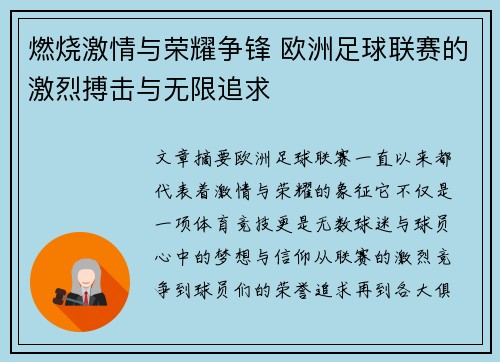 燃烧激情与荣耀争锋 欧洲足球联赛的激烈搏击与无限追求

文章摘要欧洲足球联赛一直以来都代表着激情与荣耀的象征它不仅是一项体育竞技更是无数球迷与球员心中的梦想与信仰从联赛的激烈竞争到球员们的荣誉追求再到各大俱